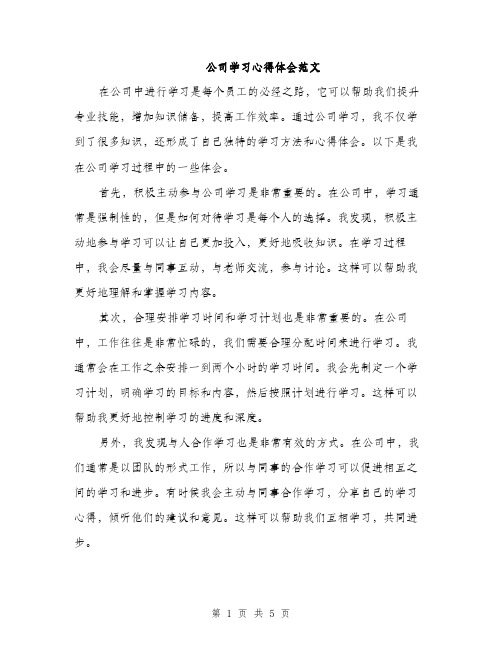 公司学习心得体会范文

在公司中进行学习是每个员工的必经之路，它可以帮助我们提升专业技能，增加知识储备，提高工作效率。通过公司学习，我不仅学到了很多知识，还形成了自己独特的学习方法和心得体会。以下是我在公司学习过程中的一些体会。

首先，积极主动参与公司学习是非常重要的。在公司中，学习通常是强制性的，但是如何对待学习是每个人的选择。我发现，积极主动地参与学习可以让自己更加投入，更好地吸收知识。在学习过程中，我会尽量与同事互动，与老师交流，参与讨论。这样可以帮助我更好地理解和掌握学习内容。

其次，合理安排学习时间和学习计划也是非常重要的。在公司中，工作往往是非常忙碌的，我们需要合理分配时间来进行学习。我通常会在工作之余安排一到两个小时的学习时间。我会先制定一个学习计划，明确学习的目标和内容，然后按照计划进行学习。这样可以帮助我更好地控制学习的进度和深度。

另外，我发现与人合作学习也是非常有效的方式。在公司中，我们通常是以团队的形式工作，所以与同事的合作学习可以促进相互之间的学习和进步。有时候我会主动与同事合作学习，分享自己的学习心得，倾听他们的建议和意见。这样可以帮助我们互相学习，共同进步。

第 1 页 共 5 页